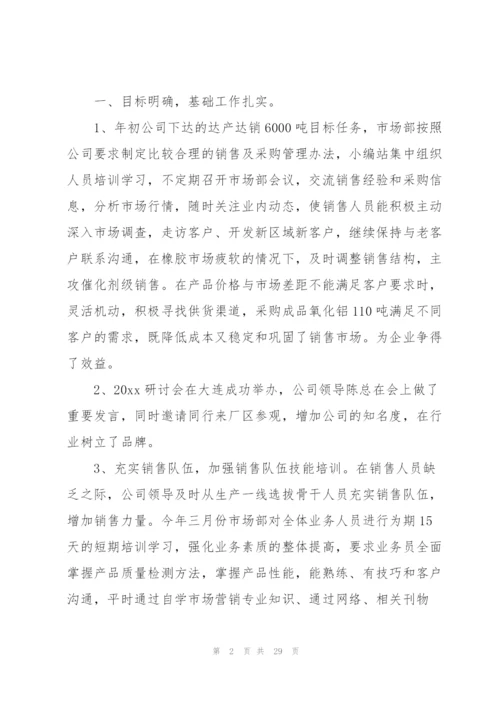 一、目标明确，基础工作扎实。

1、年初公司下达的达产达销6000吨目标任务，市场部按照公司要求制定比较合理的销售及采购管理办法，小编站集中组织人员培训学习，不定期召开市场部会议，交流销售经验和采购信息，分析市场行情，随时关注业内动态，使销售人员能积极主动深入市场调查，走访客户、开发新区域新客户，继续保持与老客户联系沟通，在橡胶市场疲软的情况下，及时调整销售结构，主攻催化剂级销售。在产品价格与市场差距不能满足客户要求时，灵活机动，积极寻找供货渠道，采购成品氧化铝110吨满足不同客户的需求，既降低成本又稳定和巩固了销售市场。为企业争得了效益。

2、20xx研讨会在大连成功举办，公司领导陈总在会上做了重要发言，同时邀请同行来厂区参观，增加公司的知名度，在行业树立了品牌。

3、充实销售队伍，加强销售队伍技能培训。在销售人员缺乏之际，公司领导及时从生产一线选拔骨干人员充实销售队伍，增加销售力量。今年三月份市场部对全体业务人员进行为期15天的短期培训学习，强化业务素质的整体提高，要求业务员全面掌握产品质量检测方法，掌握产品性能，能熟练、有技巧和客户沟通，平时通过自学市场营销专业知识、通过网络、相关刊物

第 2 页 共 29 页